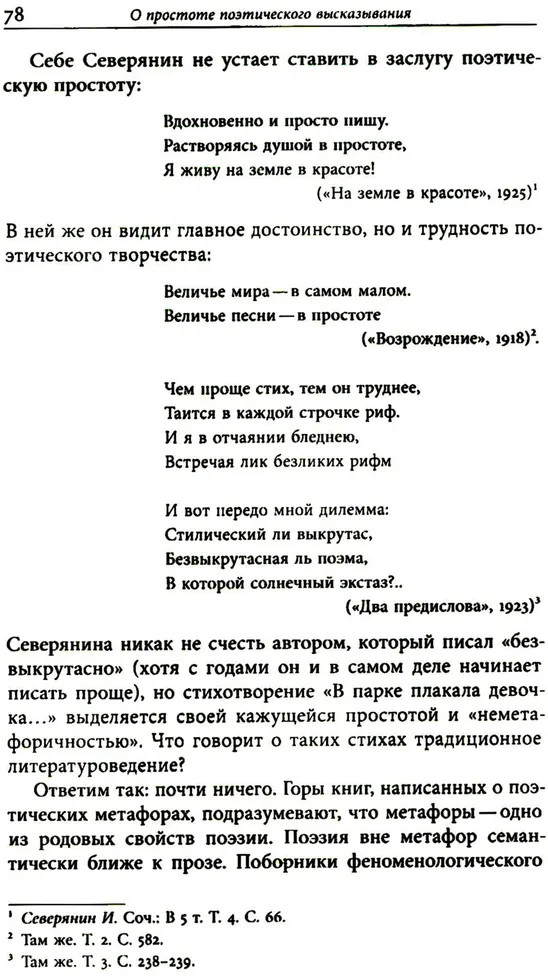 78 О простоте поэтического высказывания

Себе Северянин не устает ставить в заслугу поэтическую простоту:

Вдохновенно и просто пишу.
Растворяясь душой в простоте,
Я живу на земле в красоте!
(«На земле в красоте», 1925)$^1$

В ней же он видит главное достоинство, но и трудность поэтического творчества:

Величье мира — в самом малом.
Величье песни — в простоте
(«Возрождение», 1918)$^2$.

Чем проще стих, тем он труднее,
Таится в каждой строчке риф.
И я в отчаянии бледнею,
Встречая лик безликих рифм

И вот передо мной дилемма:
Стилический ли выкрутас,
Безвыкрутасная ль поэма,
В которой солнечный экстаз?..
(«Два предислова», 1923)$^3$

Северянина никак не счесть автором, который писал «безвыкрутасно» (хотя с годами он и в самом деле начинает писать проще), но стихотворение «В парке плакала девочка...» выделяется своей кажущейся простотой и «неметафоричностью». Что говорит о таких стихах традиционное литературоведение?

Ответим так: почти ничего. Горы книг, написанных о поэтических метафорах, подразумевают, что метафоры — одно из родовых свойств поэзии. Поэзия вне метафор семантически ближе к прозе. Поборники феноменологического

$^1$ Северянин И. Соч.: В 5 т. Т. 4. С. 66.
$^2$ Там же. Т. 2. С. 582.
$^3$ Там же. Т. 3. С. 238–239.